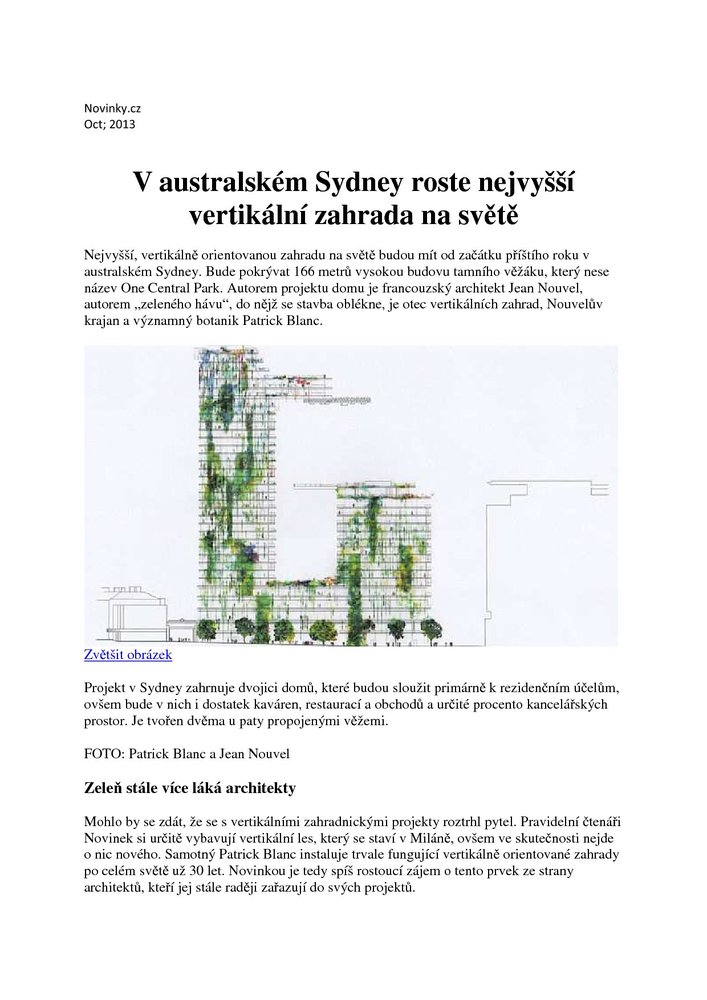 Novinky.cz
Oct; 2013

V australském Sydney roste nejvyšší vertikální zahrada na světě

Nejvyšší, vertikálně orientovanou zahradu na světě budou mít od začátku příštího roku v australském Sydney. Bude pokrývat 166 metrů vysokou budovu tamního věžáku, který nese název One Central Park. Autorem projektu domu je francouzský architekt Jean Nouvel, autorem „zeleného hávu“, do nějž se stavba oblékne, je otec vertikálních zahrad, Nouvelův krajan a významný botanik Patrick Blanc.

Zvětšit obrázek

Projekt v Sydney zahrnuje dvojici domů, které budou sloužit primárně k rezidenčním účelům, ovšem bude v nich i dostatek kaváren, restaurací a obchodů a určité procento kancelářských prostor. Je tvořen dvěma u paty propojenými věžemi.

FOTO: Patrick Blanc a Jean Nouvel

Zeleň stále více láká architekty

Mohlo by se zdát, že se s vertikálními zahradnickými projekty roztrhl pytel. Pravidelní čtenáři Novinek si určitě vybavují vertikální les, který se staví v Miláně, ovšem ve skutečnosti nejde o nic nového. Samotný Patrick Blanc instaluje trvale fungující vertikálně orientované zahrady po celém světě už 30 let. Novinkou je tedy spíš rostoucí zájem o tento prvek ze strany architektů, kteří jej stále raději zařazují do svých projektů.